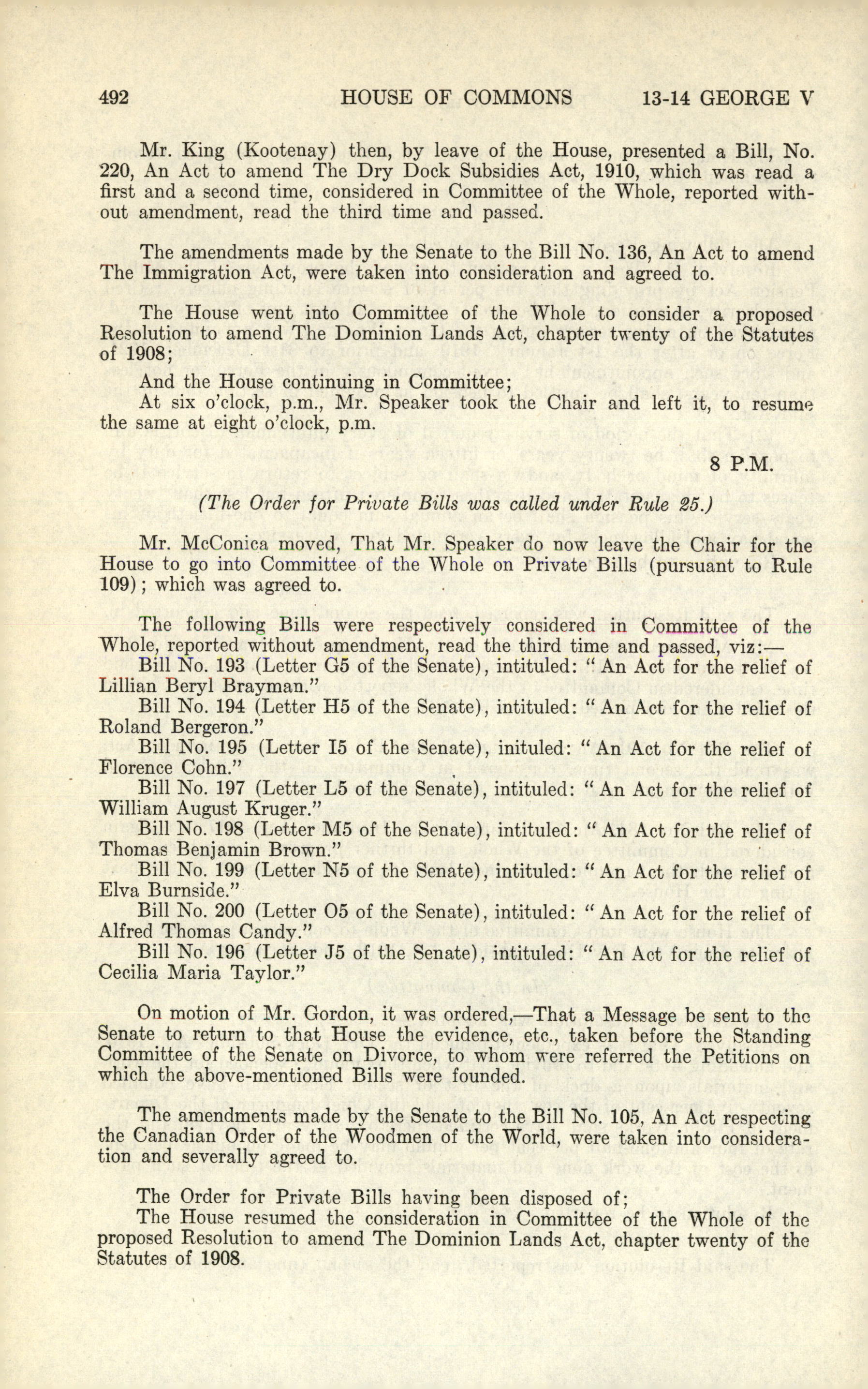 492 HOUSE OF COMMONS 13-14 GEORGE V

Mr. King (Kootenay) then, by leave of the House, presented a Bill, No. 220, An Act to amend The Dry Dock Subsidies Act, 1910, which was read a first and a second time, considered in Committee of the Whole, reported without amendment, read the third time and passed.

The amendments made by the Senate to the Bill No. 136, An Act to amend The Immigration Act, were taken into consideration and agreed to.

The House went into Committee of the Whole to consider a proposed Resolution to amend The Dominion Lands Act, chapter twenty of the Statutes of 1908;

And the House continuing in Committee;
At six o'clock, p.m., Mr. Speaker took the Chair and left it, to resume the same at eight o'clock, p.m.

8 P.M.

(The Order for Private Bills was called under Rule 25.)

Mr. McConica moved, That Mr. Speaker do now leave the Chair for the House to go into Committee of the Whole on Private Bills (pursuant to Rule 109); which was agreed to.

The following Bills were respectively considered in Committee of the Whole, reported without amendment, read the third time and passed, viz:—
Bill No. 193 (Letter G5 of the Senate), intituled: "An Act for the relief of Lillian Beryl Brayman."
Bill No. 194 (Letter H5 of the Senate), intituled: "An Act for the relief of Roland Bergeron."
Bill No. 195 (Letter I5 of the Senate), inituled: "An Act for the relief of Florence Cohn."
Bill No. 197 (Letter L5 of the Senate), intituled: "An Act for the relief of William August Kruger."
Bill No. 198 (Letter M5 of the Senate), intituled: "An Act for the relief of Thomas Benjamin Brown."
Bill No. 199 (Letter N5 of the Senate), intituled: "An Act for the relief of Elva Burnside."
Bill No. 200 (Letter O5 of the Senate), intituled: "An Act for the relief of Alfred Thomas Candy."
Bill No. 196 (Letter J5 of the Senate), intituled: "An Act for the relief of Cecilia Maria Taylor."

On motion of Mr. Gordon, it was ordered,—That a Message be sent to the Senate to return to that House the evidence, etc., taken before the Standing Committee of the Senate on Divorce, to whom were referred the Petitions on which the above-mentioned Bills were founded.

The amendments made by the Senate to the Bill No. 105, An Act respecting the Canadian Order of the Woodmen of the World, were taken into consideration and severally agreed to.

The Order for Private Bills having been disposed of;
The House resumed the consideration in Committee of the Whole of the proposed Resolution to amend The Dominion Lands Act, chapter twenty of the Statutes of 1908.